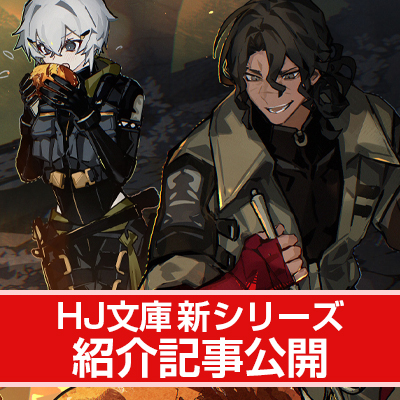 HJ文庫 新シリーズ
紹介記事公開